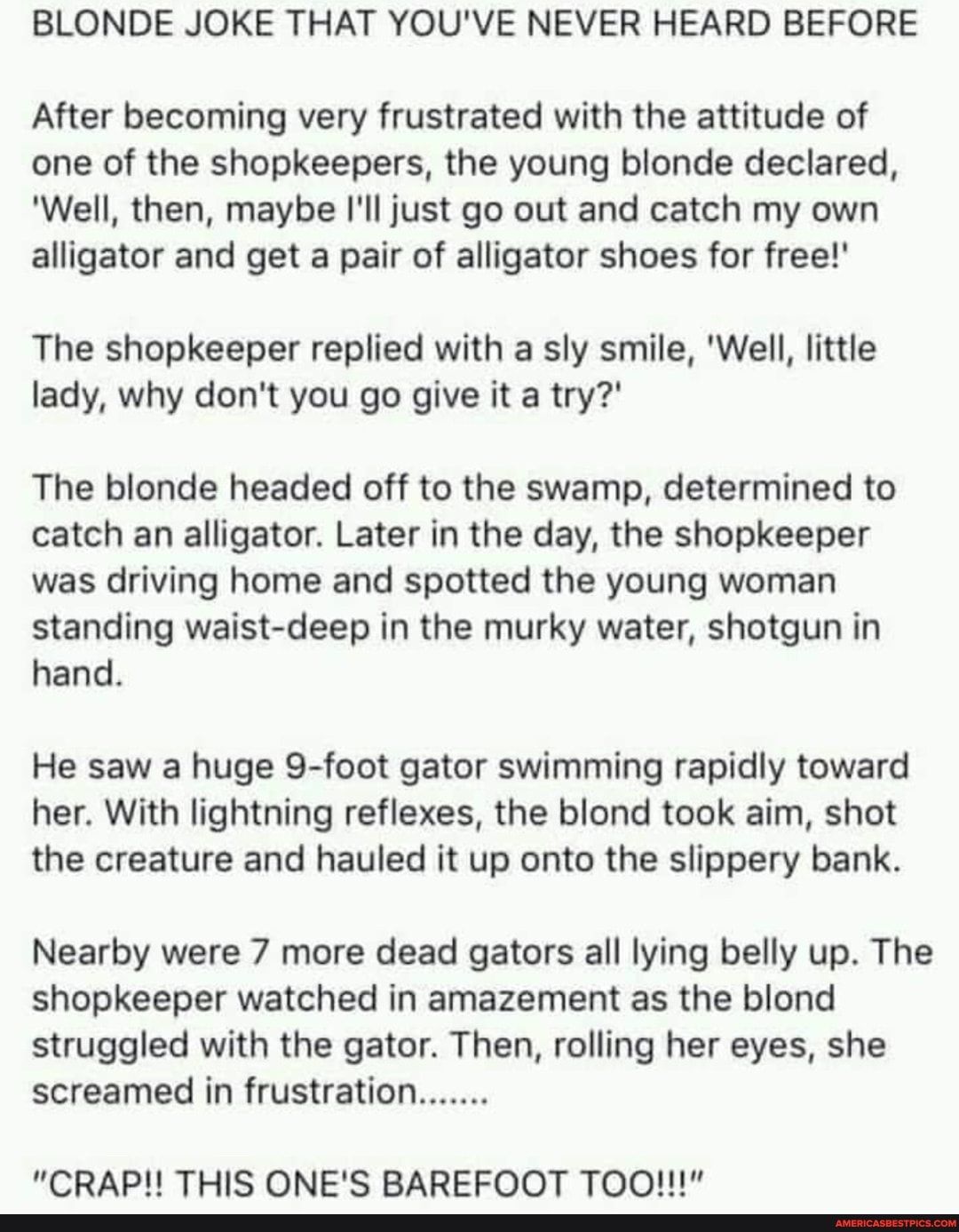 BLONDE JOKE THAT YOU'VE NEVER HEARD BEFORE

After becoming very frustrated with the attitude of one of the shopkeepers, the young blonde declared, 'Well, then, maybe I'll just go out and catch my own alligator and get a pair of alligator shoes for free!'

The shopkeeper replied with a sly smile, 'Well, little lady, why don't you go give it a try?'

The blonde headed off to the swamp, determined to catch an alligator. Later in the day, the shopkeeper was driving home and spotted the young woman standing waist-deep in the murky water, shotgun in hand.

He saw a huge 9-foot gator swimming rapidly toward her. With lightning reflexes, the blond took aim, shot the creature and hauled it up onto the slippery bank.

Nearby were 7 more dead gators all lying belly up. The shopkeeper watched in amazement as the blond struggled with the gator. Then, rolling her eyes, she screamed in frustration.......

"CRAP!! THIS ONE'S BAREFOOT TOO!!!"

AMERICASBESTPICS.COM